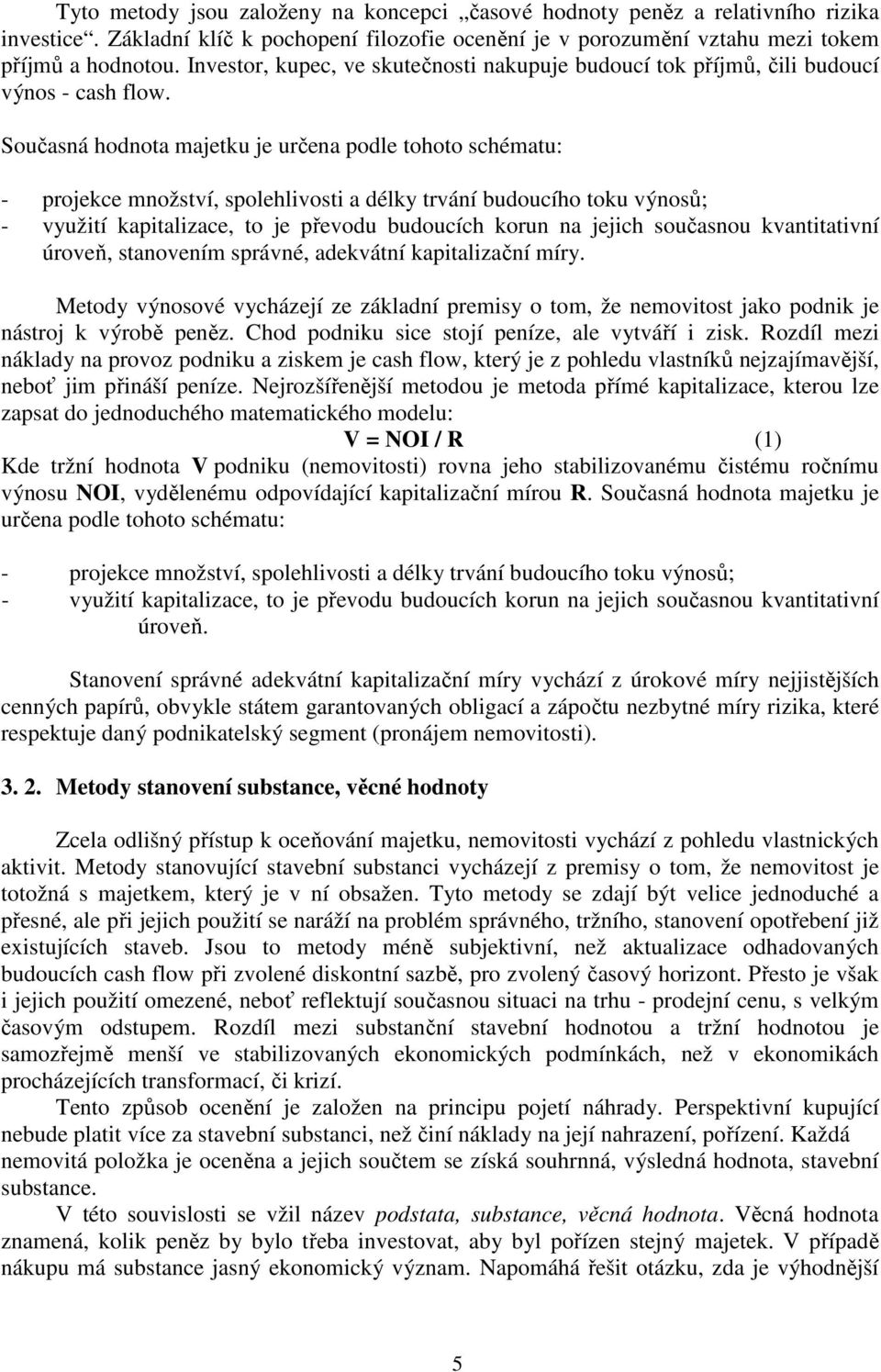 Tyto metody jsou založeny na koncepci „časové hodnoty peněz a relativního rizika investice“. Základní klíč k pochopení filozofie ocenění je v porozumění vztahu mezi tokem příjmů a hodnotou. Investor, kupec, ve skutečnosti nakupuje budoucí tok příjmů, čili budoucí výnos - cash flow.

Současná hodnota majetku je určena podle tohoto schématu:

- projekce množství, spolehlivosti a délky trvání budoucího toku výnosů;
- využití kapitalizace, to je převodu budoucích korun na jejich současnou kvantitativní úroveň, stanovením správné, adekvátní kapitalizační míry.

Metody výnosové vycházejí ze základní premisy o tom, že nemovitost jako podnik je nástroj k výrobě peněz. Chod podniku sice stojí peníze, ale vytváří i zisk. Rozdíl mezi náklady na provoz podniku a ziskem je cash flow, který je z pohledu vlastníků nejzajímavější, neboť jim přináší peníze. Nejrozšířenější metodou je metoda přímé kapitalizace, kterou lze zapsat do jednoduchého matematického modelu:

V = NOI / R (1)

Kde tržní hodnota V podniku (nemovitosti) rovna jeho stabilizovanému čistému ročnímu výnosu NOI, vydělenému odpovídající kapitalizační mírou R. Současná hodnota majetku je určena podle tohoto schématu:

- projekce množství, spolehlivosti a délky trvání budoucího toku výnosů;
- využití kapitalizace, to je převodu budoucích korun na jejich současnou kvantitativní úroveň.

Stanovení správné adekvátní kapitalizační míry vychází z úrokové míry nejjistějších cenných papírů, obvykle státem garantovaných obligací a zápočtu nezbytné míry rizika, které respektuje daný podnikatelský segment (pronájem nemovitosti).

3. 2. Metody stanovení substance, věcné hodnoty

Zcela odlišný přístup k oceňování majetku, nemovitosti vychází z pohledu vlastnických aktivit. Metody stanovující stavební substanci vycházejí z premisy o tom, že nemovitost je totožná s majetkem, který je v ní obsažen. Tyto metody se zdají být velice jednoduché a přesné, ale při jejich použití se naráží na problém správného, tržního, stanovení opotřebení již existujících staveb. Jsou to metody méně subjektivní, než aktualizace odhadovaných budoucích cash flow při zvolené diskontní sazbě, pro zvolený časový horizont. Přesto je však i jejich použití omezené, neboť reflektují současnou situaci na trhu - prodejní cenu, s velkým časovým odstupem. Rozdíl mezi substanční stavební hodnotou a tržní hodnotou je samozřejmě menší ve stabilizovaných ekonomických podmínkách, než v ekonomikách procházejících transformací, či krizí.

Tento způsob ocenění je založen na principu pojetí náhrady. Perspektivní kupující nebude platit více za stavební substanci, než činí náklady na její nahrazení, pořízení. Každá nemovitá položka je oceněna a jejich součtem se získá souhrnná, výsledná hodnota, stavební substance.

V této souvislosti se vžil název podstata, substance, věcná hodnota. Věcná hodnota znamená, kolik peněz by bylo třeba investovat, aby byl pořízen stejný majetek. V případě nákupu má substance jasný ekonomický význam. Napomáhá řešit otázku, zda je výhodnější

5